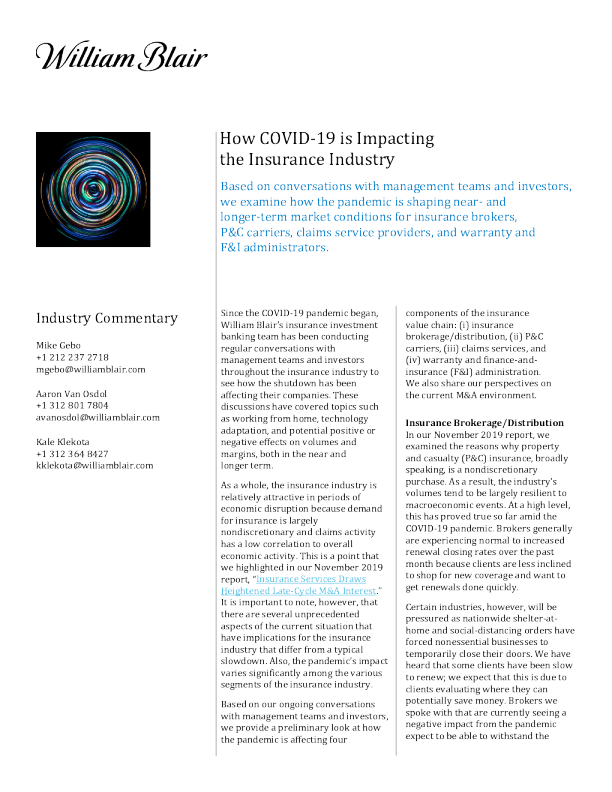 William Blair

How COVID-19 is Impacting the Insurance Industry

Based on conversations with management teams and investors, we examine how the pandemic is shaping near- and longer-term market conditions for insurance brokers, P&C carriers, claims service providers, and warranty and F&I administrators.

Industry Commentary

Mike Gebo
+1 212 237 2718
mgebo@williamblair.com

Aaron Van Osdol
+1 312 801 7804
avanosdol@williamblair.com

Kale Klekota
+1 312 364 8427
kklekota@williamblair.com

Since the COVID-19 pandemic began, William Blair's insurance investment banking team has been conducting regular conversations with management teams and investors throughout the insurance industry to see how the shutdown has been affecting their companies. These discussions have covered topics such as working from home, technology adaptation, and potential positive or negative effects on volumes and margins, both in the near and longer term.

As a whole, the insurance industry is relatively attractive in periods of economic disruption because demand for insurance is largely nondiscretionary and claims activity has a low correlation to overall economic activity. This is a point that we highlighted in our November 2019 report, "Insurance Services Draws Heightened Late-Cycle M&A Interest." It is important to note, however, that there are several unprecedented aspects of the current situation that have implications for the insurance industry that differ from a typical slowdown. Also, the pandemic's impact varies significantly among the various segments of the insurance industry.

Based on our ongoing conversations with management teams and investors, we provide a preliminary look at how the pandemic is affecting four components of the insurance value chain: (i) insurance brokerage/distribution, (ii) P&C carriers, (iii) claims services, and (iv) warranty and finance-and-insurance (F&I) administration. We also share our perspectives on the current M&A environment.

Insurance Brokerage/Distribution
In our November 2019 report, we examined the reasons why property and casualty (P&C) insurance, broadly speaking, is a nondiscretionary purchase. As a result, the industry's volumes tend to be largely resilient to macroeconomic events. At a high level, this has proved true so far amid the COVID-19 pandemic. Brokers generally are experiencing normal to increased renewal closing rates over the past month because clients are less inclined to shop for new coverage and want to get renewals done quickly.

Certain industries, however, will be pressured as nationwide shelter-at-home and social-distancing orders have forced nonessential businesses to temporarily close their doors. We have heard that some clients have been slow to renew; we expect that this is due to clients evaluating where they can potentially save money. Brokers we spoke with that are currently seeing a negative impact from the pandemic expect to be able to withstand the